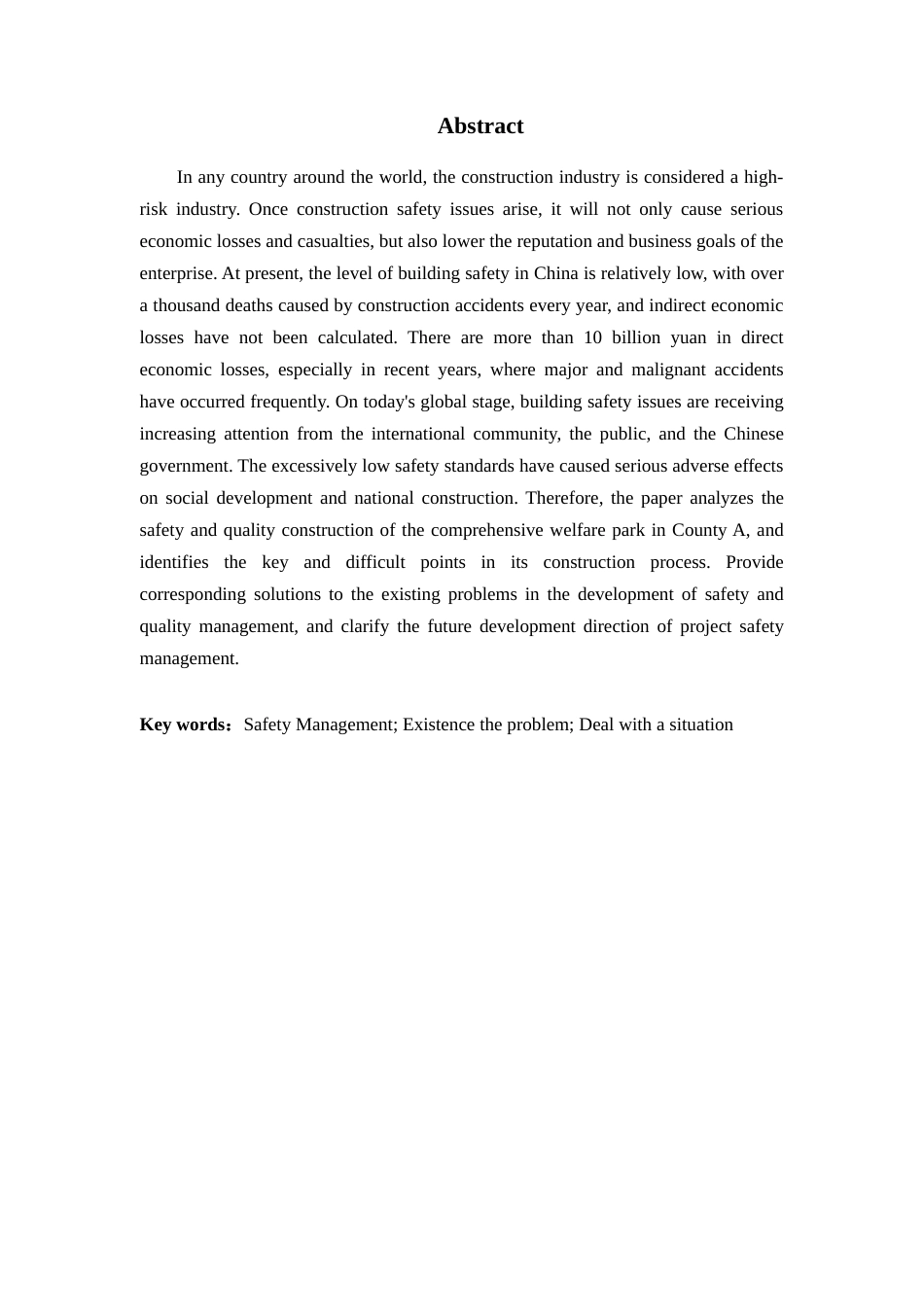 Abstract

In any country around the world, the construction industry is considered a high-risk industry. Once construction safety issues arise, it will not only cause serious economic losses and casualties, but also lower the reputation and business goals of the enterprise. At present, the level of building safety in China is relatively low, with over a thousand deaths caused by construction accidents every year, and indirect economic losses have not been calculated. There are more than 10 billion yuan in direct economic losses, especially in recent years, where major and malignant accidents have occurred frequently. On today's global stage, building safety issues are receiving increasing attention from the international community, the public, and the Chinese government. The excessively low safety standards have caused serious adverse effects on social development and national construction. Therefore, the paper analyzes the safety and quality construction of the comprehensive welfare park in County A, and identifies the key and difficult points in its construction process. Provide corresponding solutions to the existing problems in the development of safety and quality management, and clarify the future development direction of project safety management.

Key words：Safety Management; Existence the problem; Deal with a situation